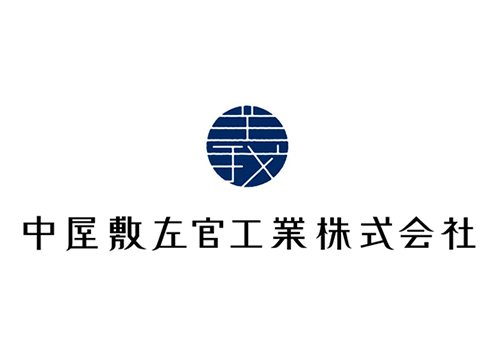 中屋敷左官工業株式会社